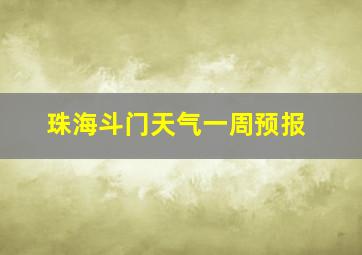 珠海斗门天气一周预报